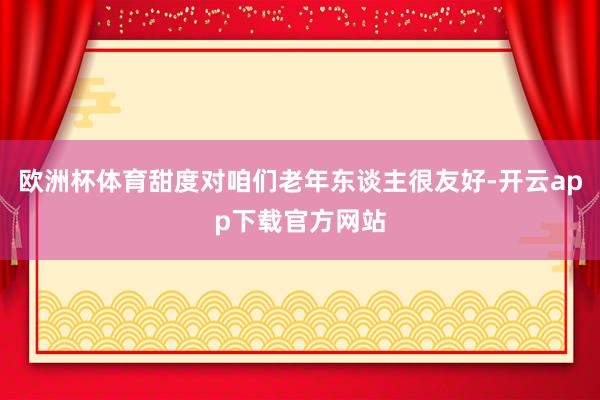 欧洲杯体育甜度对咱们老年东谈主很友好-开云app下载官方网站